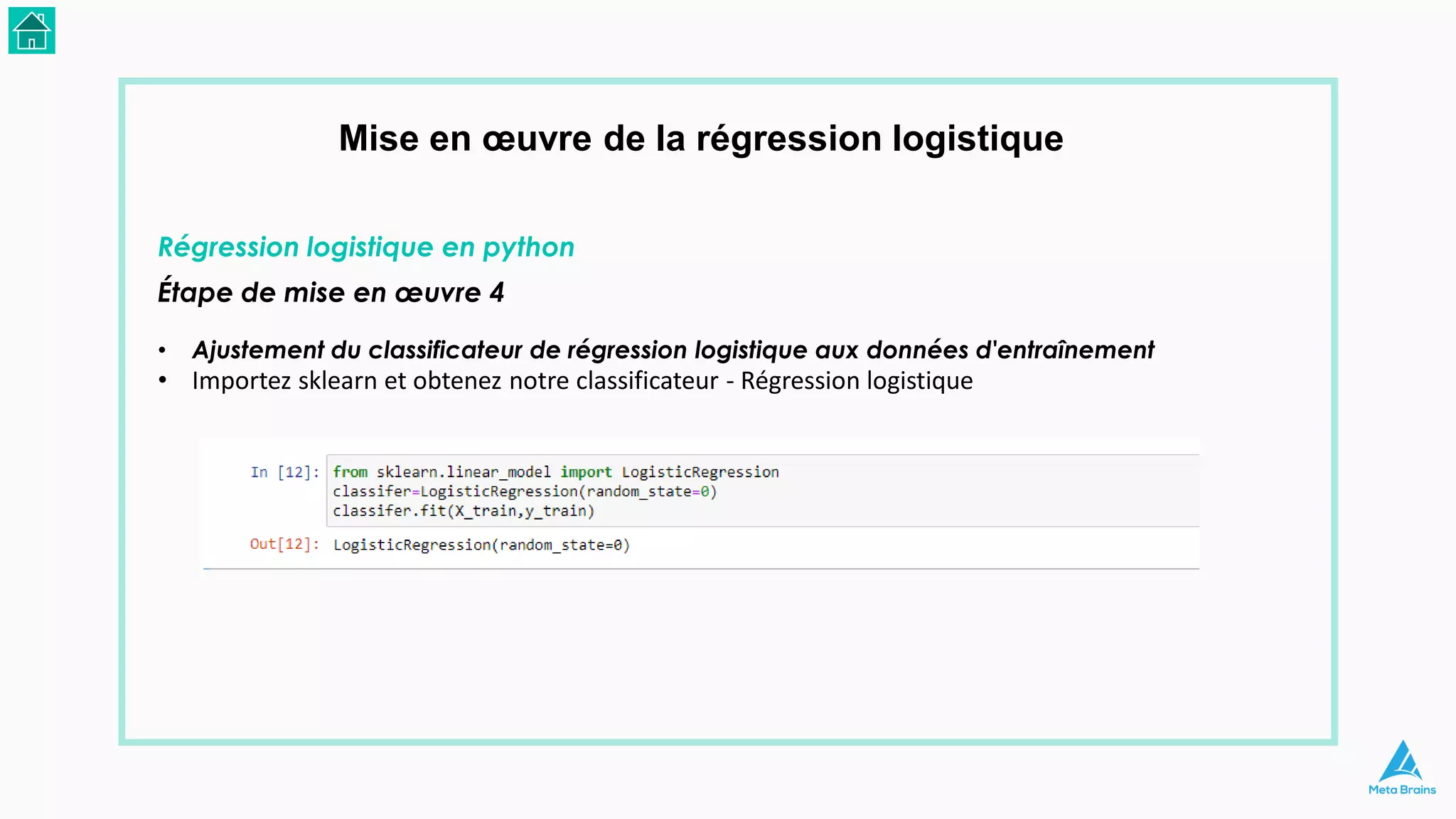 Mise en œuvre de la régression logistique

Régression logistique en python

Étape de mise en œuvre 4

• Ajustement du classificateur de régression logistique aux données d'entraînement
• Importez sklearn et obtenez notre classificateur - Régression logistique

In [12]: from sklearn.linear_model import LogisticRegression
classifer=LogisticRegression(random_state=0)
classifer.fit(X_train,y_train)

Out[12]: LogisticRegression(random_state=0)

Meta Brains